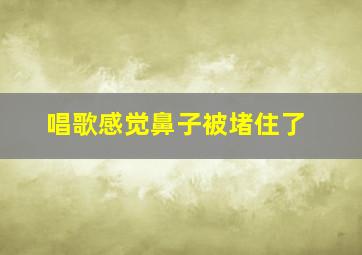 唱歌感觉鼻子被堵住了